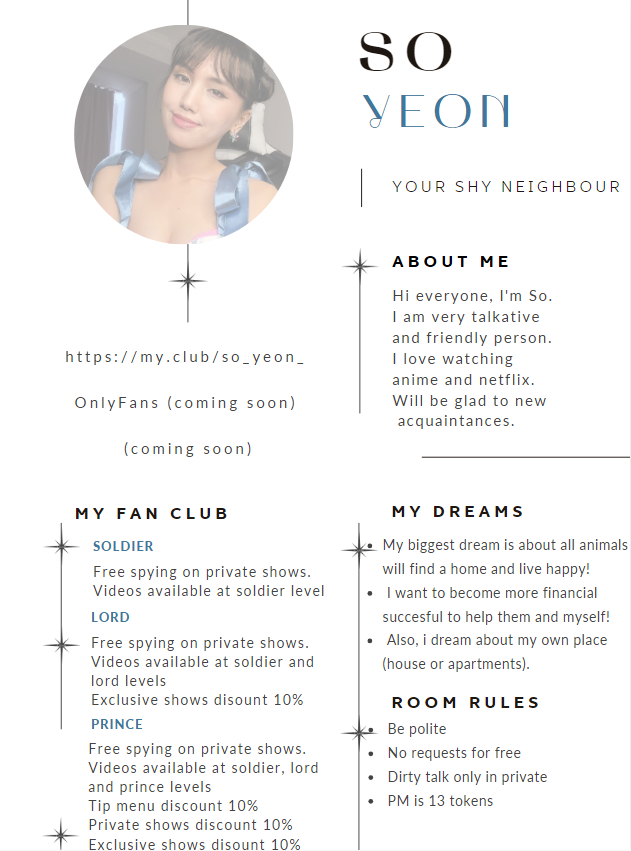 SO
YEON

YOUR SHY NEIGHBOUR

ABOUT ME

Hi everyone, I'm So. I am very talkative and friendly person. I love watching anime and netflix. Will be glad to new acquaintances.

https://my.club/so_yeon_

OnlyFans (coming soon)

(coming soon)

MY FAN CLUB

SOLDIER

Free spying on private shows.
Videos available at soldier level

LORD

Free spying on private shows.
Videos available at soldier and lord levels
Exclusive shows disount 10%

PRINCE

Free spying on private shows.
Videos available at soldier, lord and prince levels
Tip menu discount 10%
Private shows discount 10%
Exclusive shows disount 10%

MY DREAMS

• My biggest dream is about all animals will find a home and live happy!
• I want to become more financial succesful to help them and myself!
• Also, i dream about my own place (house or apartments).

ROOM RULES

• Be polite
• No requests for free
• Dirty talk only in private
• PM is 13 tokens